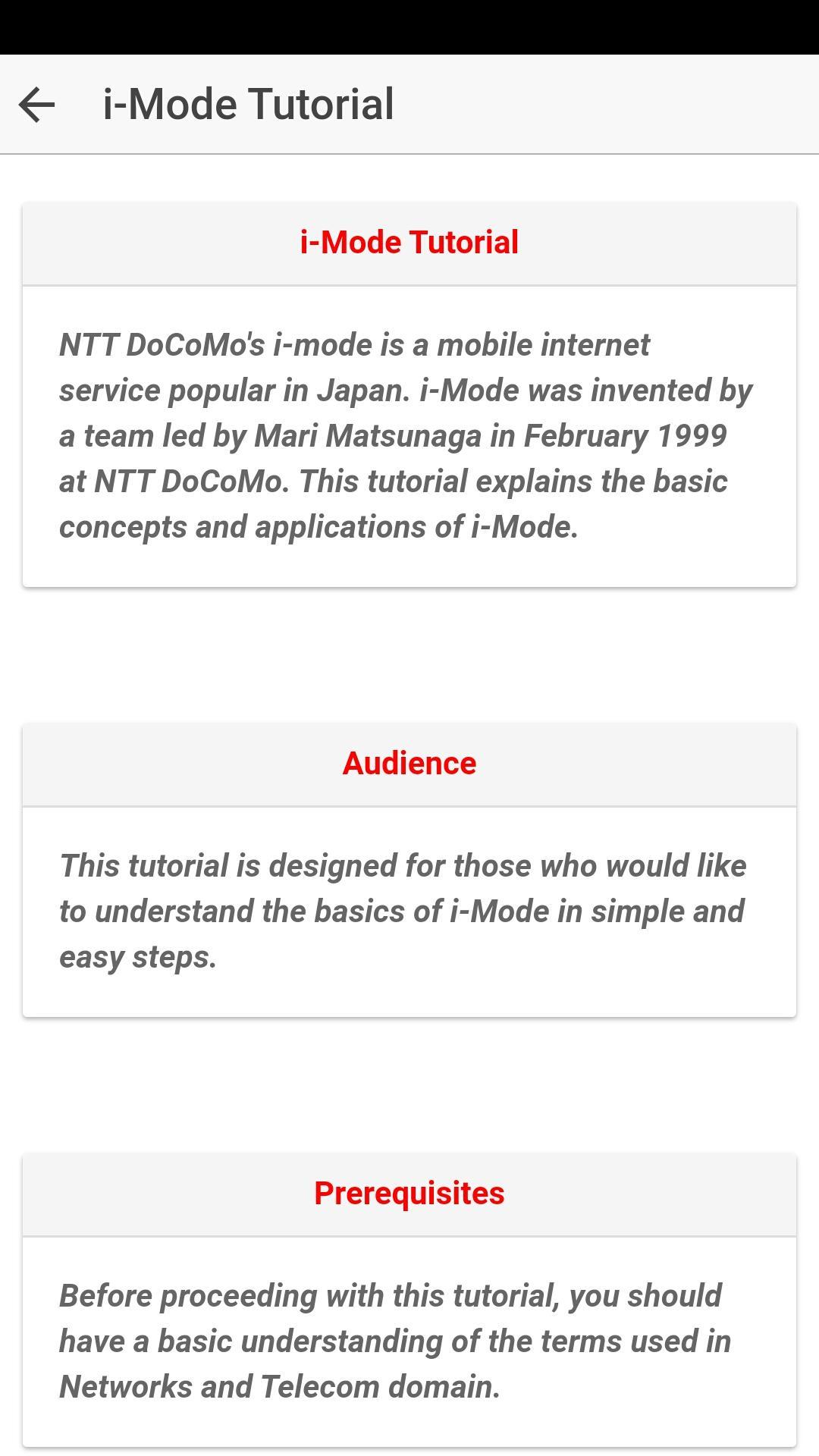 i-Mode Tutorial

i-Mode Tutorial

NTT DoCoMo's i-mode is a mobile internet service popular in Japan. i-Mode was invented by a team led by Mari Matsunaga in February 1999 at NTT DoCoMo. This tutorial explains the basic concepts and applications of i-Mode.

Audience

This tutorial is designed for those who would like to understand the basics of i-Mode in simple and easy steps.

Prerequisites

Before proceeding with this tutorial, you should have a basic understanding of the terms used in Networks and Telecom domain.